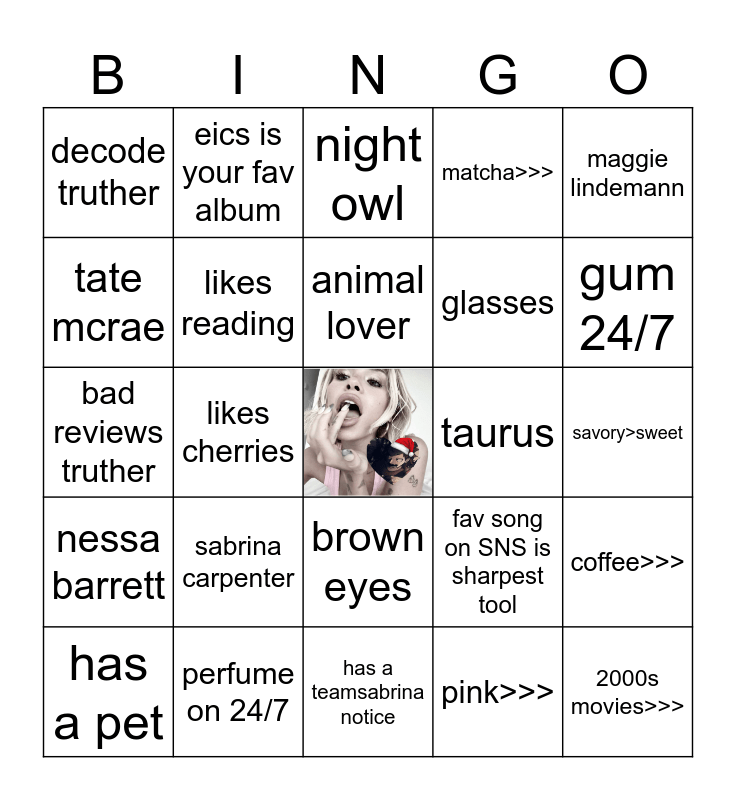 | B | I | N | G | O |
|---|---|---|---|---|
| decode truther | eics is your fav album | night owl | matcha>>> | maggie lindemann |
| tate mcrae | likes reading | animal lover | glasses | gum 24/7 |
| bad reviews truther | likes cherries | | taurus | savory>sweet |
| nessa barrett | sabrina carpenter | brown eyes | fav song on SNS is sharpest tool | coffee>>> |
| has a pet | perfume on 24/7 | has a teamsabrina notice | pink>>> | 2000s movies>>> |